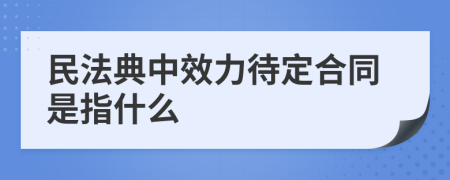 民法典中效力待定合同是指什么